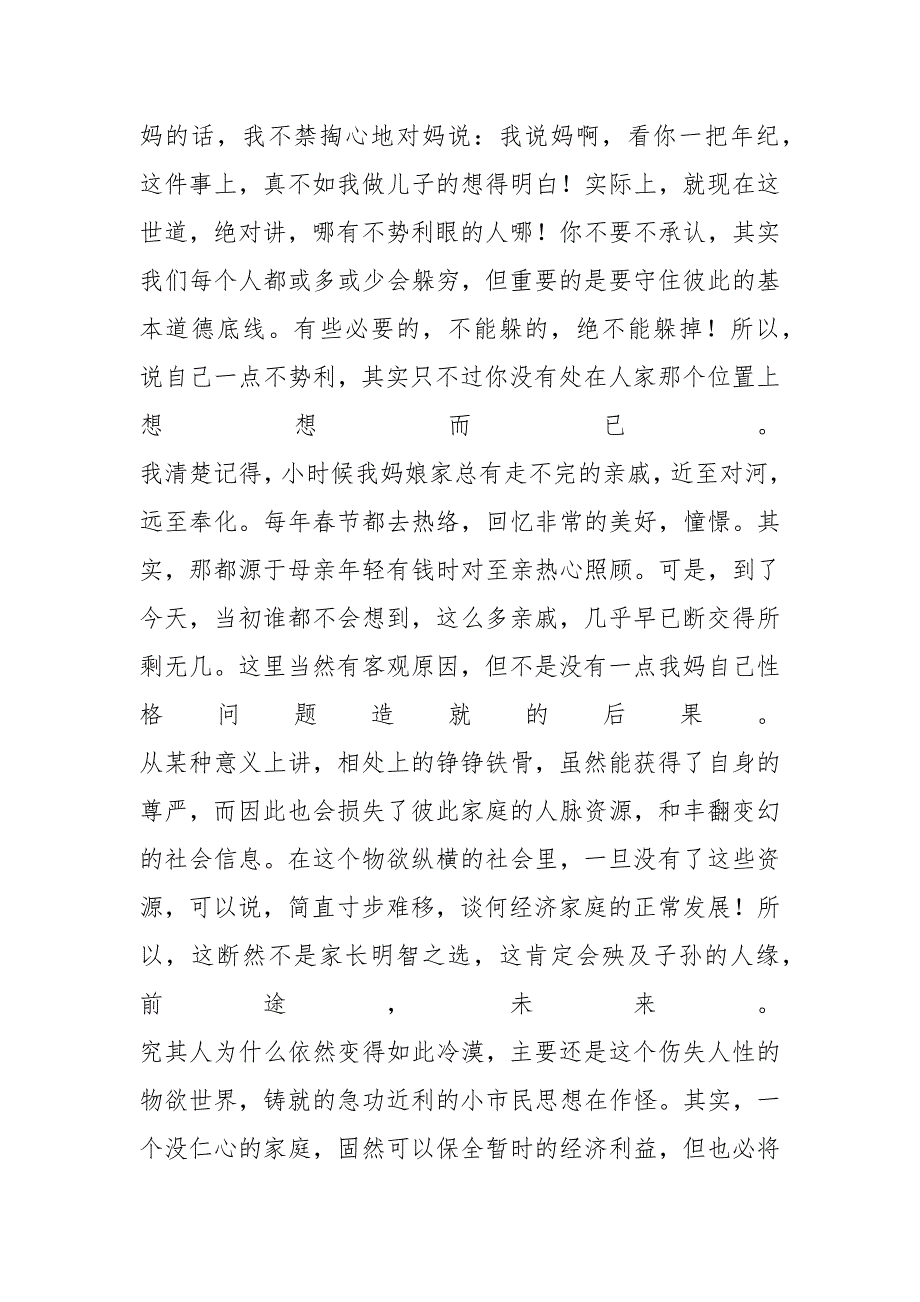 妈的话，我不禁掏心地对妈说：我说妈啊，看你一把年纪，这件事上，真不如我做儿子的想得明白！实际上，就现在这世道，绝对讲，哪有不势利眼的人哪！你不要不承认，其实我们每个人都或多或少会躲穷，但重要的是要守住彼此的基本道德底线。有些必要的，不能躲的，绝不能躲掉！所以，说自己一点不势利，其实只不过你没有处在人家那个位置上想想而已。

我清楚记得，小时候我妈娘家总有走不完的亲戚，近至对河，远至奉化。每年春节都去热络，回忆非常的美好，憧憬。其实，那都源于母亲年轻有钱时对至亲热心照顾。可是，到了今天，当初谁都不会想到，这么多亲戚，几乎早已断交得所剩无几。这里当然有客观原因，但不是没有一点我妈自己性格问题造就的后果。

从某种意义上讲，相处上的铮铮铁骨，虽然能获得了自身的尊严，而因此也会损失了彼此家庭的人脉资源，和丰翻变幻的社会信息。在这个物欲纵横的社会里，一旦没有了这些资源，可以说，简直寸步难移，谈何经济家庭的正常发展！所以，这断然不是家长明智之选，这肯定会殃及子孙的人缘，前途，未来。

究其人为什么依然变得如此冷漠，主要还是这个伤失人性的物欲世界，铸就的急功近利的小市民思想在作怪。其实，一个没仁心的家庭，固然可以保全暂时的经济利益，但也必将